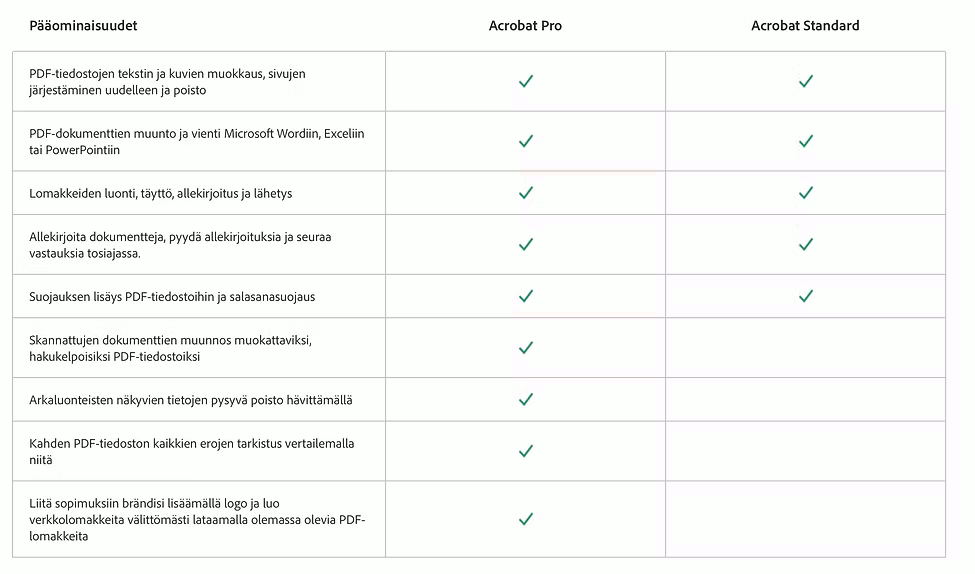 | Pääominaisuudet | Acrobat Pro | Acrobat Standard |
|---|---|---|
| PDF-tiedostojen tekstin ja kuvien muokkaus, sivujen järjestäminen uudelleen ja poisto | ✓ | ✓ |
| PDF-dokumenttien muunto ja vienti Microsoft Wordiin, Exceliin tai PowerPointiin | ✓ | ✓ |
| Lomakkeiden luonti, täyttö, allekirjoitus ja lähetys | ✓ | ✓ |
| Allekirjoita dokumentteja, pyydä allekirjoituksia ja seuraa vastauksia tosiajassa. | ✓ | ✓ |
| Suojauksen lisäys PDF-tiedostoihin ja salasanasuojaus | ✓ | ✓ |
| Skannattujen dokumenttien muunnos muokattaviksi, hakukelpoisiksi PDF-tiedostoiksi | ✓ | |
| Arkaluonteisten näkyvien tietojen pysyvä poisto hävittämällä | ✓ | |
| Kahden PDF-tiedoston kaikkien erojen tarkistus vertailemalla niitä | ✓ | |
| Liitä sopimuksiin brändisi lisäämällä logo ja luo verkkolomakkeita välittömästi lataamalla olemassa olevia PDF-lomakkeita | ✓ | |